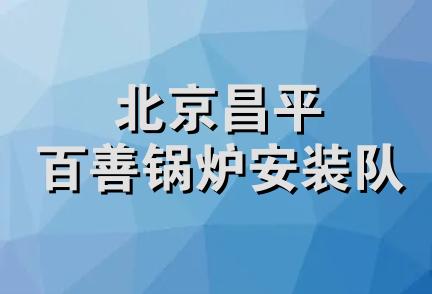 北京昌平
百善锅炉安装队